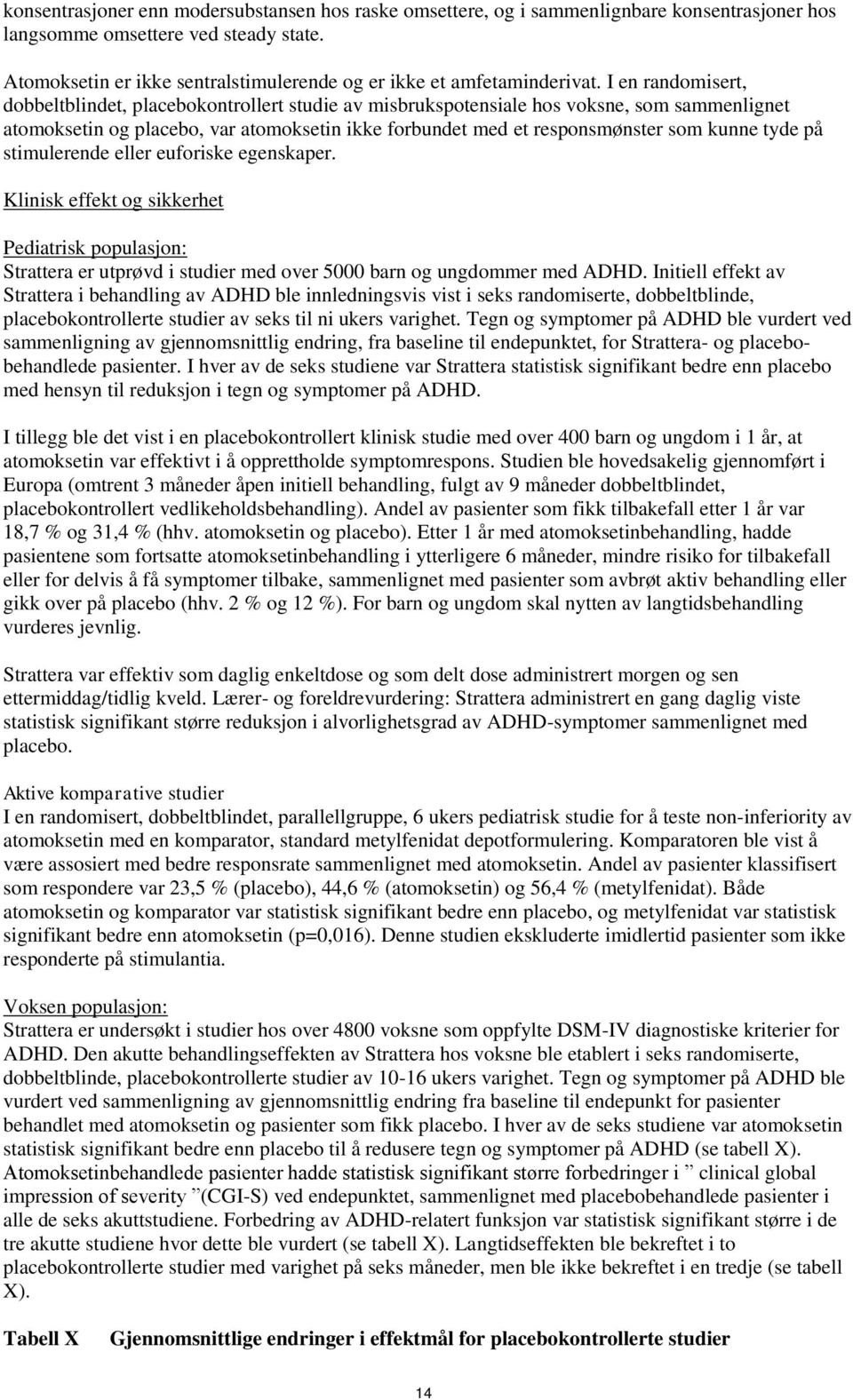 konsentrasjoner enn modersubstansen hos raske omsettere, og i sammenlignbare konsentrasjoner hos langsomme omsettere ved steady state.

Atomoksetin er ikke sentralstimulerende og er ikke et amfetaminderivat. I en randomisert, dobbeltblindet, placebokontrollert studie av misbrukspotensiale hos voksne, som sammenlignet atomoksetin og placebo, var atomoksetin ikke forbundet med et responsmønster som kunne tyde på stimulerende eller euforiske egenskaper.

Klinisk effekt og sikkerhet

Pediatrisk populasjon:
Strattera er utprøvd i studier med over 5000 barn og ungdommer med ADHD. Initiell effekt av Strattera i behandling av ADHD ble innledningsvis vist i seks randomiserte, dobbeltblinde, placebokontrollerte studier av seks til ni ukers varighet. Tegn og symptomer på ADHD ble vurdert ved sammenligning av gjennomsnittlig endring, fra baseline til endepunktet, for Strattera- og placebobehandlede pasienter. I hver av de seks studiene var Strattera statistisk signifikant bedre enn placebo med hensyn til reduksjon i tegn og symptomer på ADHD.

I tillegg ble det vist i en placebokontrollert klinisk studie med over 400 barn og ungdom i 1 år, at atomoksetin var effektivt i å opprettholde symptomrespons. Studien ble hovedsakelig gjennomført i Europa (omtrent 3 måneder åpen initiell behandling, fulgt av 9 måneder dobbeltblindet, placebokontrollert vedlikeholdsbehandling). Andel av pasienter som fikk tilbakefall etter 1 år var 18,7 % og 31,4 % (hhv. atomoksetin og placebo). Etter 1 år med atomoksetinbehandling, hadde pasientene som fortsatte atomoksetinbehandling i ytterligere 6 måneder, mindre risiko for tilbakefall eller for delvis å få symptomer tilbake, sammenlignet med pasienter som avbrøt aktiv behandling eller gikk over på placebo (hhv. 2 % og 12 %). For barn og ungdom skal nytten av langtidsbehandling vurderes jevnlig.

Strattera var effektiv som daglig enkeltdose og som delt dose administrert morgen og sen ettermiddag/tidlig kveld. Lærer- og foreldrevurdering: Strattera administrert en gang daglig viste statistisk signifikant større reduksjon i alvorlighetsgrad av ADHD-symptomer sammenlignet med placebo.

Aktive komparative studier
I en randomisert, dobbeltblindet, parallellgruppe, 6 ukers pediatrisk studie for å teste non-inferiority av atomoksetin med en komparator, standard metylfenidat depotformulering. Komparatoren ble vist å være assosiert med bedre responsrate sammenlignet med atomoksetin. Andel av pasienter klassifisert som respondere var 23,5 % (placebo), 44,6 % (atomoksetin) og 56,4 % (metylfenidat). Både atomoksetin og komparator var statistisk signifikant bedre enn placebo, og metylfenidat var statistisk signifikant bedre enn atomoksetin (p=0,016). Denne studien ekskluderte imidlertid pasienter som ikke responderte på stimulantia.

Voksen populasjon:
Strattera er undersøkt i studier hos over 4800 voksne som oppfylte DSM-IV diagnostiske kriterier for ADHD. Den akutte behandlingseffekten av Strattera hos voksne ble etablert i seks randomiserte, dobbeltblinde, placebokontrollerte studier av 10-16 ukers varighet. Tegn og symptomer på ADHD ble vurdert ved sammenligning av gjennomsnittlig endring fra baseline til endepunkt for pasienter behandlet med atomoksetin og pasienter som fikk placebo. I hver av de seks studiene var atomoksetin statistisk signifikant bedre enn placebo til å redusere tegn og symptomer på ADHD (se tabell X). Atomoksetinbehandlede pasienter hadde statistisk signifikant større forbedringer i ” clinical global impression of severity ”(CGI-S) ved endepunktet, sammenlignet med placebobehandlede pasienter i alle de seks akuttstudiene. Forbedring av ADHD-relatert funksjon var statistisk signifikant større i de tre akutte studiene hvor dette ble vurdert (se tabell X). Langtidseffekten ble bekreftet i to placebokontrollerte studier med varighet på seks måneder, men ble ikke bekreftet i en tredje (se tabell X).

Tabell X Gjennomsnittlige endringer i effektmål for placebokontrollerte studier

14